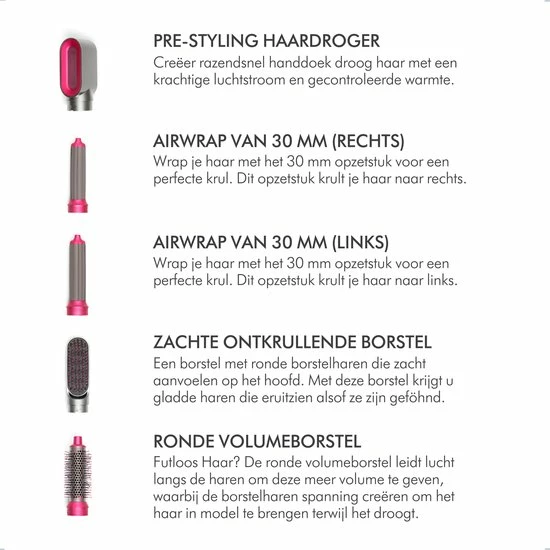 PRE-STYLING HAARDROGER
Creëer razendsnel handdoek droog haar met een krachtige luchtstroom en gecontroleerde warmte.

AIRWRAP VAN 30 MM (RECHTS)
Wrap je haar met het 30 mm opzetstuk voor een perfecte krul. Dit opzetstuk krult je haar naar rechts.

AIRWRAP VAN 30 MM (LINKS)
Wrap je haar met het 30 mm opzetstuk voor een perfecte krul. Dit opzetstuk krult je haar naar links.

ZACHTE ONTKRULLENDE BORSTEL
Een borstel met ronde borstelharen die zacht aanvoelen op het hoofd. Met deze borstel krijgt u gladde haren die eruitzien alsof ze zijn geföhnd.

RONDE VOLUMEBORSTEL
Futloos Haar? De ronde volumeborstel leidt lucht langs de haren om deze meer volume te geven, waarbij de borstelharen spanning creëren om het haar in model te brengen terwijl het droogt.